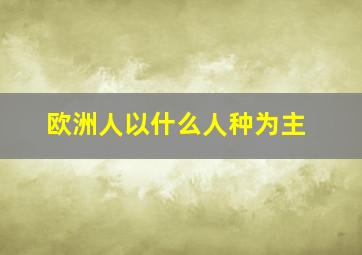 欧洲人以什么人种为主